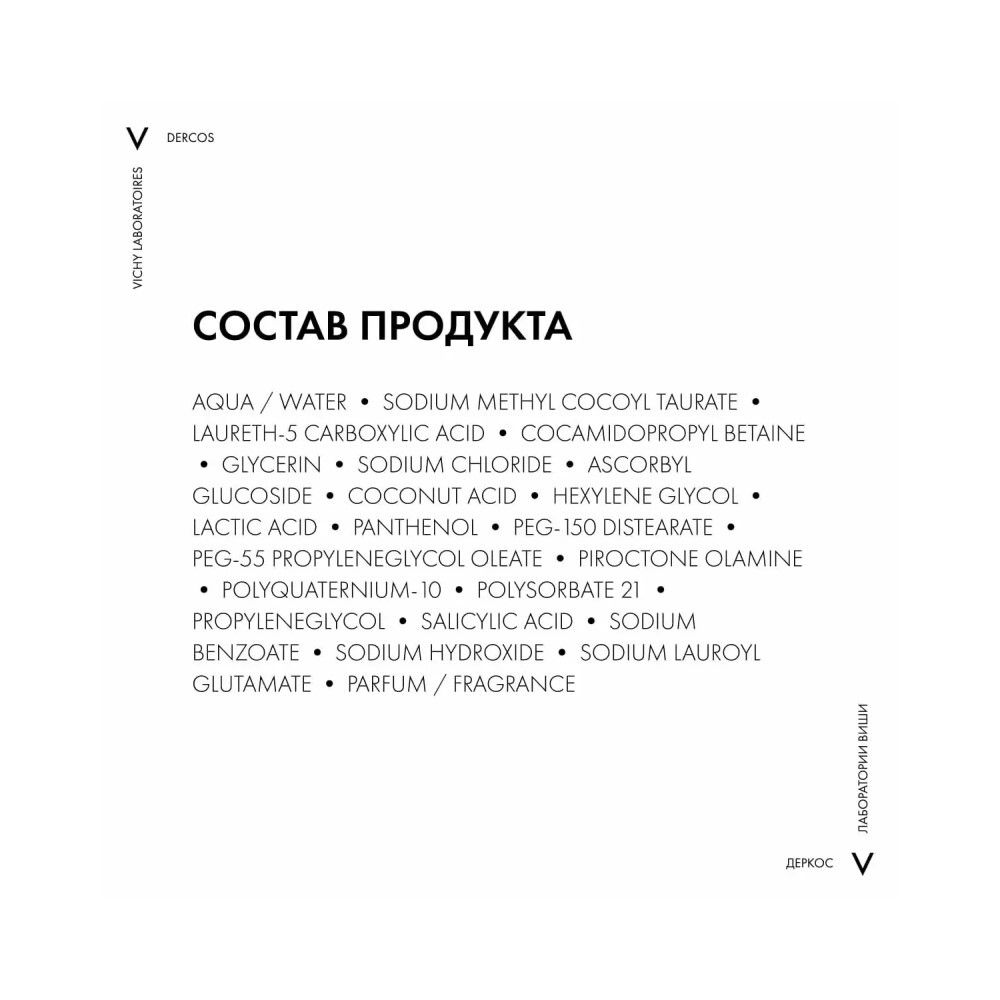 V DERCOS

VICHY LABORATOIRES

СОСТАВ ПРОДУКТА

AQUA / WATER • SODIUM METHYL COCOYL TAURATE • LAURETH-5 CARBOXYLIC ACID • COCAMIDOPROPYL BETAINE • GLYCERIN • SODIUM CHLORIDE • ASCORBYL GLUCOSIDE • COCONUT ACID • HEXYLENE GLYCOL • LACTIC ACID • PANTHENOL • PEG-150 DISTEARATE • PEG-55 PROPYLENEGLYCOL OLEATE • PIROCTONE OLAMINE • POLYQUATERNIUM-10 • POLYSORBATE 21 • PROPYLENEGLYCOL • SALICYLIC ACID • SODIUM BENZOATE • SODIUM HYDROXIDE • SODIUM LAUROYL GLUTAMATE • PARFUM / FRAGRANCE

ЛАБОРАТОРИИ ВИШИ

ДЕРКОС V